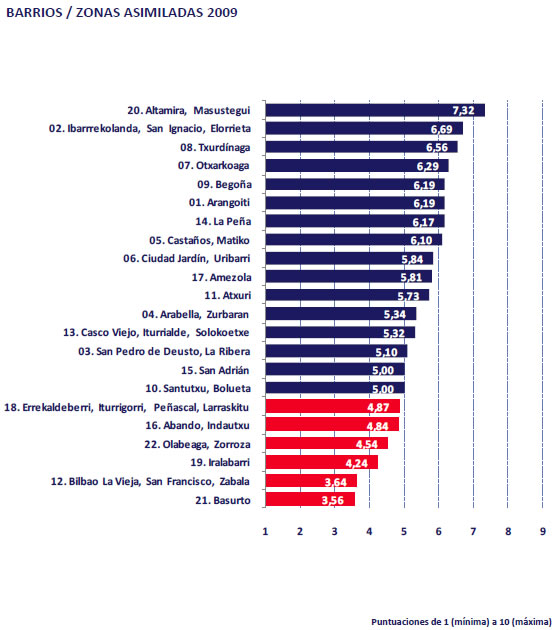 BARRIOS / ZONAS ASIMILADAS 2009

20. Altamira, Masustegui 7,32
02. Ibarrrekolanda, San Ignacio, Elorrieta 6,69
08. Txurdínaga 6,56
07. Otxarkoaga 6,29
09. Begoña 6,19
01. Arangoiti 6,19
14. La Peña 6,17
05. Castaños, Matiko 6,10
06. Ciudad Jardín, Uribarri 5,84
17. Amezola 5,81
11. Atxuri 5,73
04. Arabella, Zurbaran 5,34
13. Casco Viejo, Iturrialde, Solokoetxe 5,32
03. San Pedro de Deusto, La Ribera 5,10
15. San Adrián 5,00
10. Santutxu, Bolueta 5,00
18. Errekaldeberri, Iturrigorri, Peñascal, Larraskitu 4,87
16. Abando, Indautxu 4,84
22. Olabeaga, Zorroza 4,54
19. Iralabarri 4,24
12. Bilbao La Vieja, San Francisco, Zabala 3,64
21. Basurto 3,56

1 2 3 4 5 6 7 8 9

Puntuaciones de 1 (mínima) a 10 (máxima)